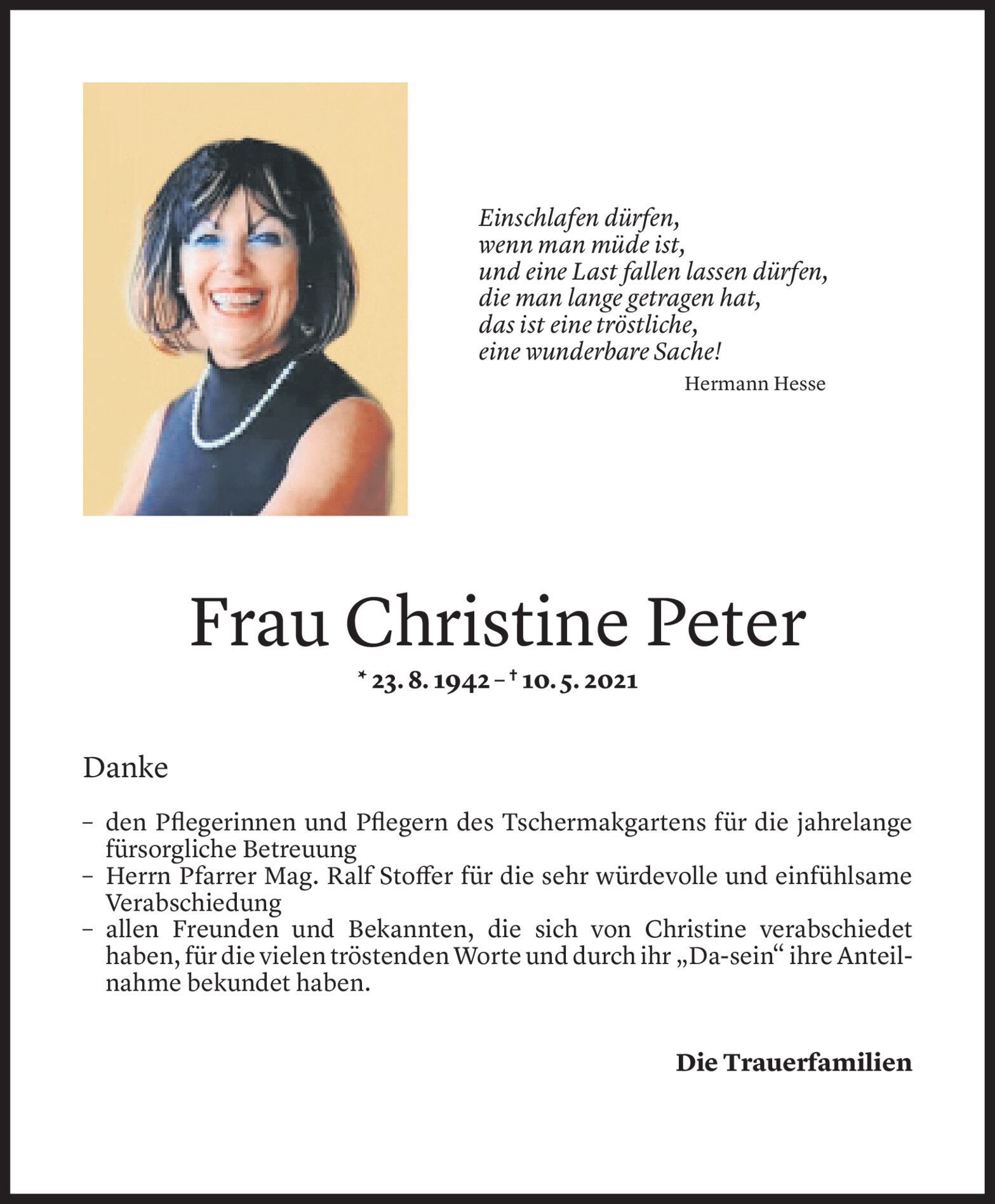 Einschlafen dürfen,
wenn man müde ist,
und eine Last fallen lassen dürfen,
die man lange getragen hat,
das ist eine tröstliche,
eine wunderbare Sache!

Hermann Hesse

Frau Christine Peter

* 23. 8. 1942 – † 10. 5. 2021

Danke

– den Pflegerinnen und Pflegern des Tschermakgartens für die jahrelange fürsorgliche Betreuung
– Herrn Pfarrer Mag. Ralf Stoffer für die sehr würdevolle und einfühlsame Verabschiedung
– allen Freunden und Bekannten, die sich von Christine verabschiedet haben, für die vielen tröstenden Worte und durch ihr „Da-sein“ ihre Anteilnahme bekundet haben.

Die Trauerfamilien